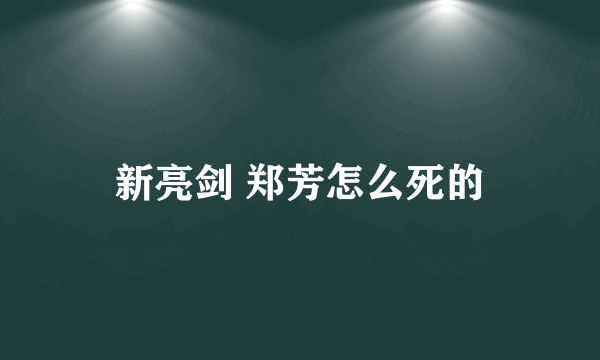 新亮剑 郑芳怎么死的